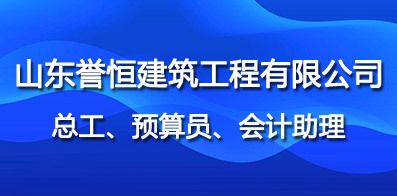 山东誉恒建筑工程有限公司

总工、预算员、会计助理